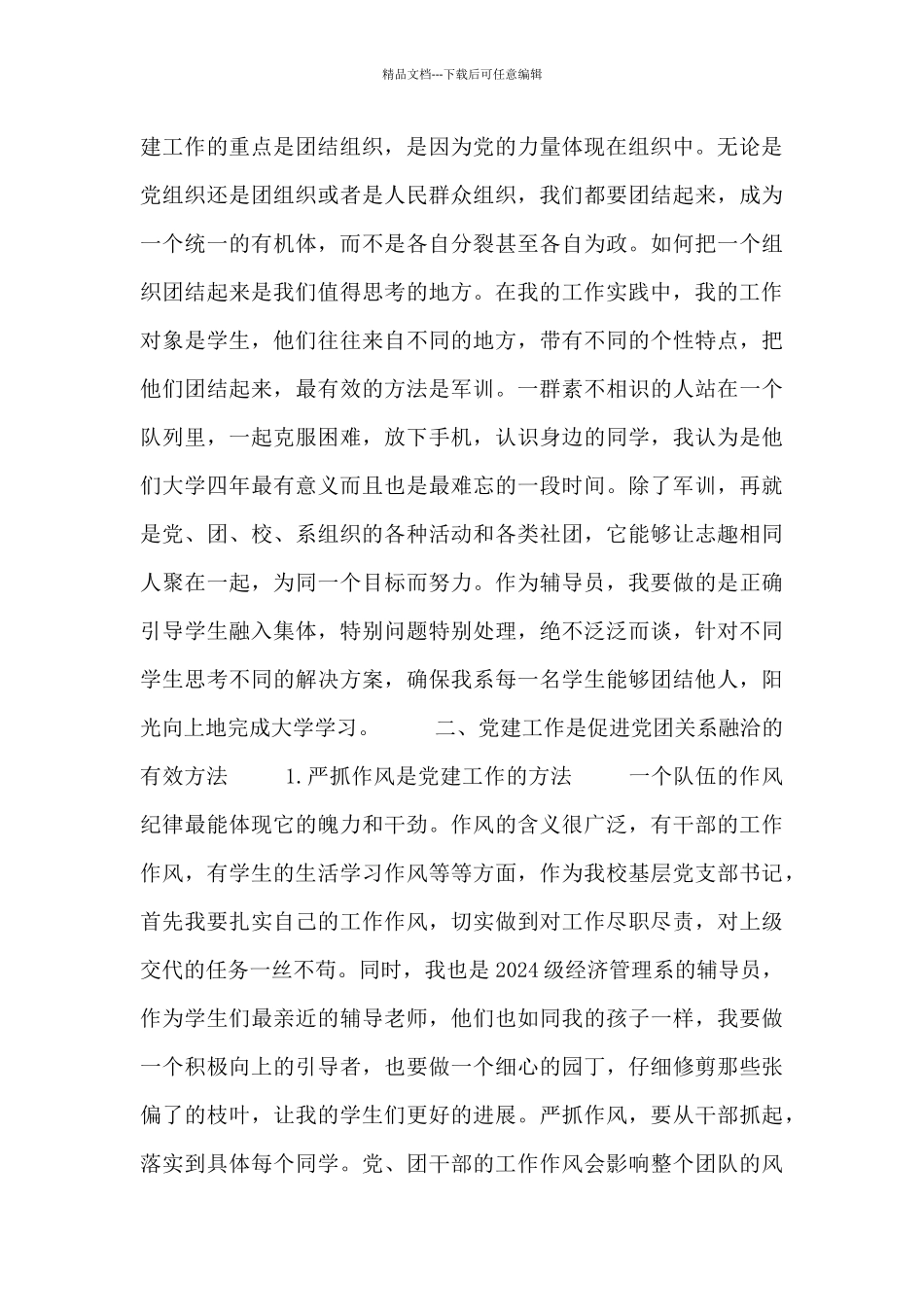 精品文档---下载后可任意编辑

建工作的重点是团结组织，是因为党的力量体现在组织中。无论是党组织还是团组织或者是人民群众组织，我们都要团结起来，成为一个统一的有机体，而不是各自分裂甚至各自为政。如何把一个组织团结起来是我们值得思考的地方。在我的工作实践中，我的工作对象是学生，他们往往来自不同的地方，带有不同的个性特点，把他们团结起来，最有效的方法是军训。一群素不相识的人站在一个队列里，一起克服困难，放下手机，认识身边的同学，我认为是他们大学四年最有意义而且也是最难忘的一段时间。除了军训，再就是党、团、校、系组织的各种活动和各类社团，它能够让志趣相同人聚在一起，为同一个目标而努力。作为辅导员，我要做的是正确引导学生融入集体，特别问题特别处理，绝不泛泛而谈，针对不同学生思考不同的解决方案，确保我系每一名学生能够团结他人，阳光向上地完成大学学习。 二、党建工作是促进党团关系融洽的有效方法 1.严抓作风是党建工作的方法 一个队伍的作风纪律最能体现它的魄力和干劲。作风的含义很广泛，有干部的工作作风，有学生的生活学习作风等等方面，作为我校基层党支部书记，首先我要扎实自己的工作作风，切实做到对工作尽职尽责，对上级交代的任务一丝不苟。同时，我也是2024级经济管理系的辅导员，作为学生们最亲近的辅导老师，他们也如同我的孩子一样，我要做一个积极向上的引导者，也要做一个细心的园丁，仔细修剪那些张偏了的枝叶，让我的学生们更好的进展。严抓作风，要从干部抓起，落实到具体每个同学。党、团干部的工作作风会影响整个团队的风